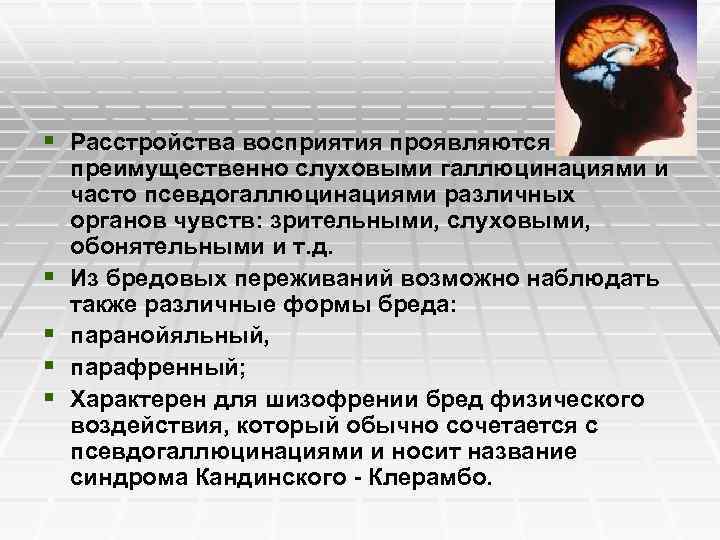 Расстройства восприятия проявляются преимущественно слуховыми галлюцинациями и часто псевдогаллюцинациями различных органов чувств: зрительными, слуховыми, обонятельными и т.д.

Из бредовых переживаний возможно наблюдать также различные формы бреда:

паранойяльный,

парафренный;

Характерен для шизофрении бред физического воздействия, который обычно сочетается с псевдогаллюцинациями и носит название синдрома Кандинского - Клерамбо.